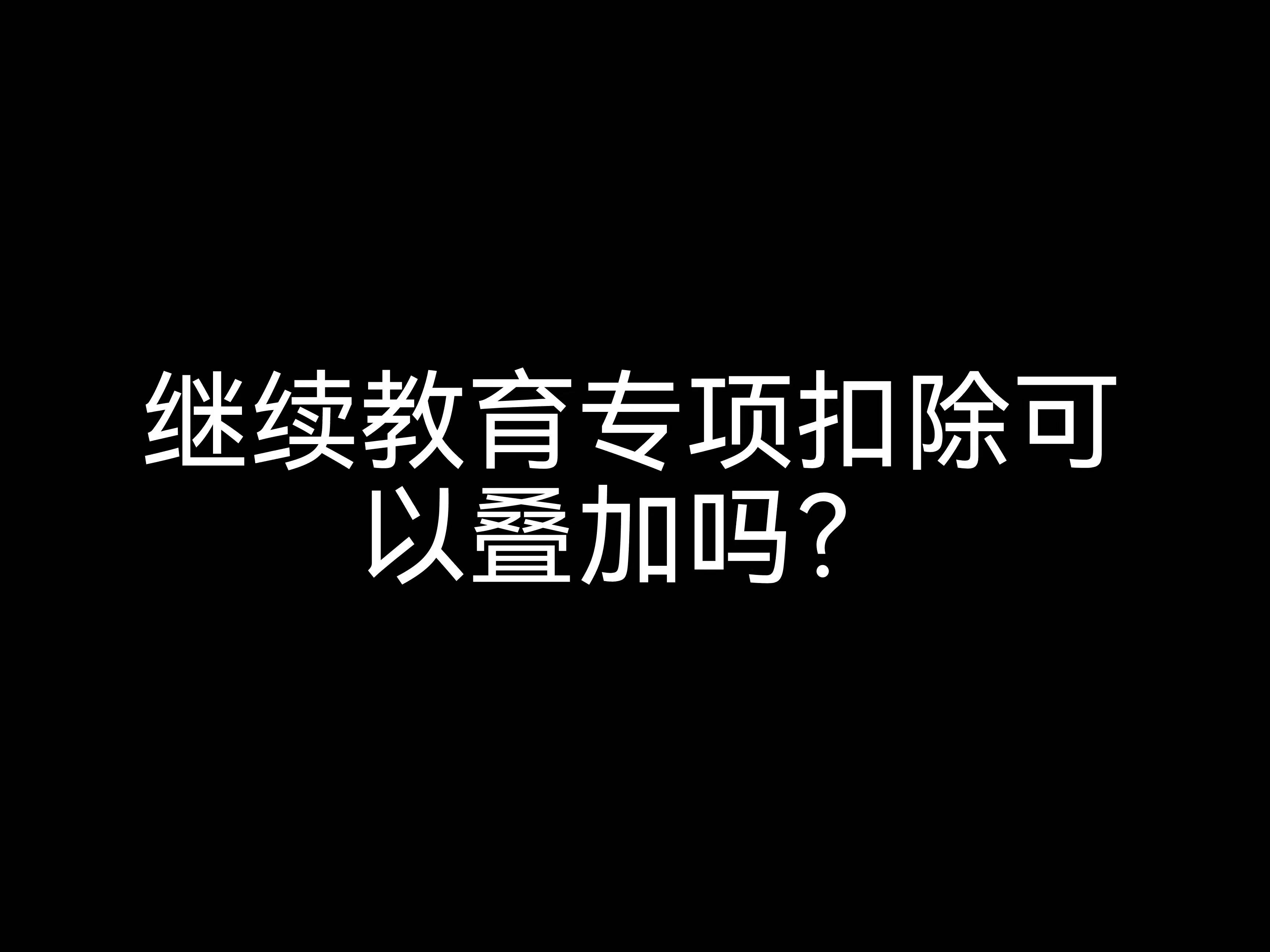 继续教育专项扣除可以叠加吗？